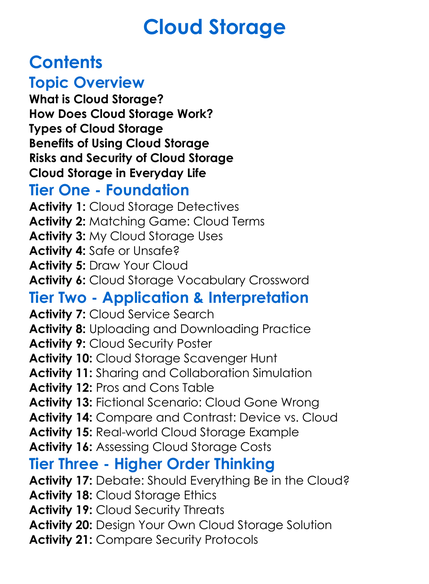 Cloud Storage

Contents

Topic Overview

What is Cloud Storage?
How Does Cloud Storage Work?
Types of Cloud Storage
Benefits of Using Cloud Storage
Risks and Security of Cloud Storage
Cloud Storage in Everyday Life

Tier One - Foundation

Activity 1: Cloud Storage Detectives
Activity 2: Matching Game: Cloud Terms
Activity 3: My Cloud Storage Uses
Activity 4: Safe or Unsafe?
Activity 5: Draw Your Cloud
Activity 6: Cloud Storage Vocabulary Crossword

Tier Two - Application & Interpretation

Activity 7: Cloud Service Search
Activity 8: Uploading and Downloading Practice
Activity 9: Cloud Security Poster
Activity 10: Cloud Storage Scavenger Hunt
Activity 11: Sharing and Collaboration Simulation
Activity 12: Pros and Cons Table
Activity 13: Fictional Scenario: Cloud Gone Wrong
Activity 14: Compare and Contrast: Device vs. Cloud
Activity 15: Real-world Cloud Storage Example
Activity 16: Assessing Cloud Storage Costs

Tier Three - Higher Order Thinking

Activity 17: Debate: Should Everything Be in the Cloud?
Activity 18: Cloud Storage Ethics
Activity 19: Cloud Security Threats
Activity 20: Design Your Own Cloud Storage Solution
Activity 21: Compare Security Protocols